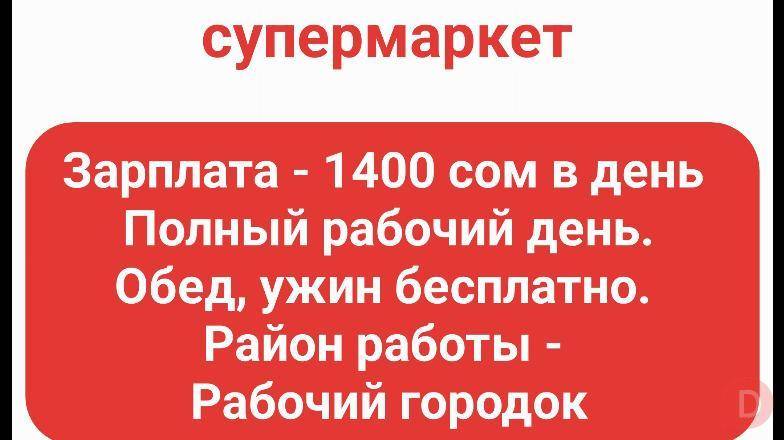 супермаркет

Зарплата - 1400 сом в день
Полный рабочий день.
Обед, ужин бесплатно.
Район работы -
Рабочий городок

D